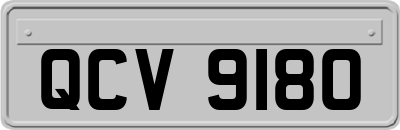 QCV 9180